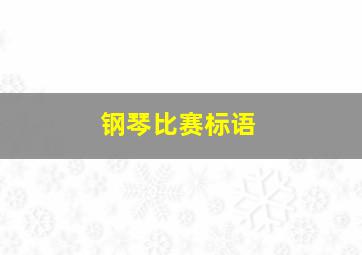 钢琴比赛标语